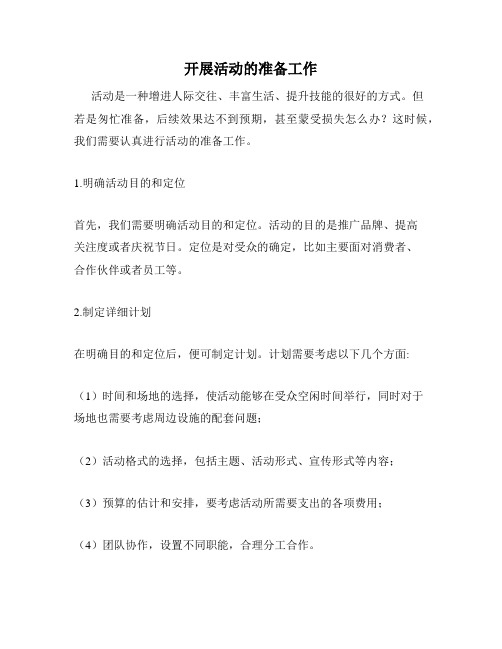 开展活动的准备工作

活动是一种增进人际交往、丰富生活、提升技能的很好的方式。但若是匆忙准备，后续效果达不到预期，甚至蒙受损失怎么办？这时候，我们需要认真进行活动的准备工作。

1.明确活动目的和定位

首先，我们需要明确活动目的和定位。活动的目的是推广品牌、提高关注度或者庆祝节日。定位是对受众的确定，比如主要面对消费者、合作伙伴或者员工等。

2.制定详细计划

在明确目的和定位后，便可制定计划。计划需要考虑以下几个方面:

（1）时间和场地的选择，使活动能够在受众空闲时间举行，同时对于场地也需要考虑周边设施的配套问题；

（2）活动格式的选择，包括主题、活动形式、宣传形式等内容；

（3）预算的估计和安排，要考虑活动所需要支出的各项费用；

（4）团队协作，设置不同职能，合理分工合作。